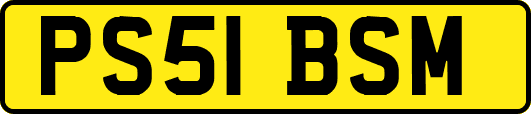 PS51 BSM